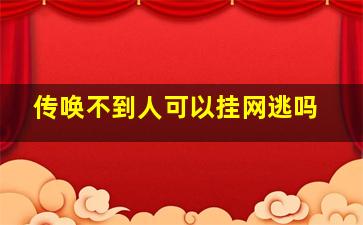 传唤不到人可以挂网逃吗